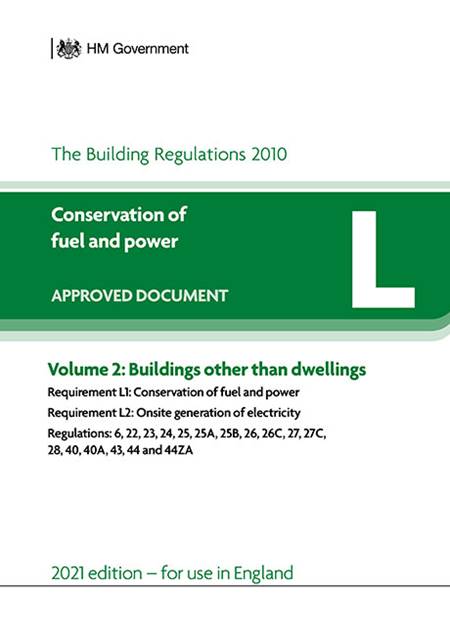 HM Government

The Building Regulations 2010

Conservation of fuel and power

APPROVED DOCUMENT

L

Volume 2: Buildings other than dwellings

Requirement L1: Conservation of fuel and power

Requirement L2: Onsite generation of electricity

Regulations: 6, 22, 23, 24, 25, 25A, 25B, 26, 26C, 27, 27C, 28, 40, 40A, 43, 44 and 44ZA

2021 edition – for use in England